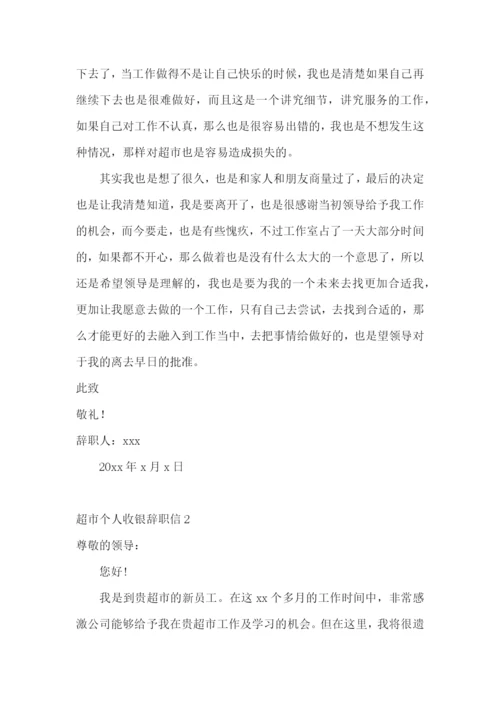 下去了，当工作做得不是让自己快乐的时候，我也是清楚如果自己再继续下去也是很难做好，而且这是一个讲究细节，讲究服务的工作，如果自己对工作不认真，那么也是很容易出错的，我也是不想发生这种情况，那样对超市也是容易造成损失的。

其实我也是想了很久，也是和家人和朋友商量过了，最后的决定也是让我清楚知道，我是要离开了，也是很感谢当初领导给予我工作的机会，而今要走，也是有些愧疚，不过工作室占了一天大部分时间的，如果都不开心，那么做着也是没有什么太大的一个意思了，所以还是希望领导是理解的，我也是要为我的一个未来去找更加合适我，更加让我愿意去做的一个工作，只有自己去尝试，去找到合适的，那么才能更好的去融入到工作当中，去把事情给做好的，也是望领导对于我的离去早日的批准。

此致

敬礼！

辞职人：xxx

20xx 年 x 月 x 日

超市个人收银辞职信 2

尊敬的领导：

您好！

我是到贵超市的新员工。在这 xx 个多月的工作时间中，非常感激公司能够给予我在贵超市工作及学习的机会。但在这里，我将很遗